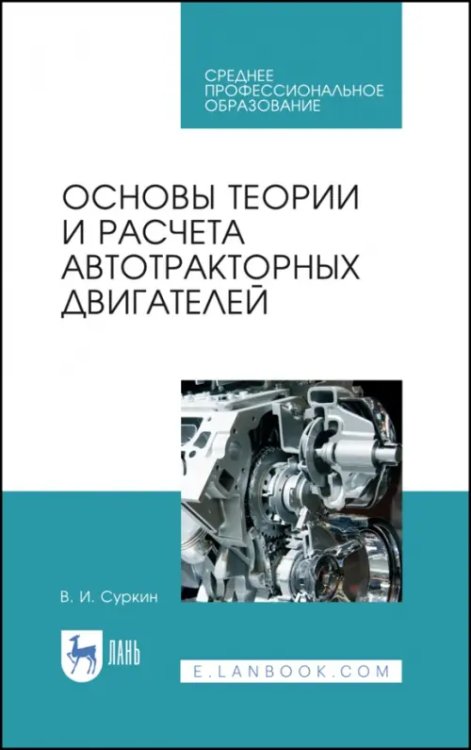 СРЕДНЕЕ ПРОФЕССИОНАЛЬНОЕ ОБРАЗОВАНИЕ

ОСНОВЫ ТЕОРИИ И РАСЧЕТА АВТОТРАКТОРНЫХ ДВИГАТЕЛЕЙ

В. И. Суркин

ЛАНЬ

E.LANBOOK.COM